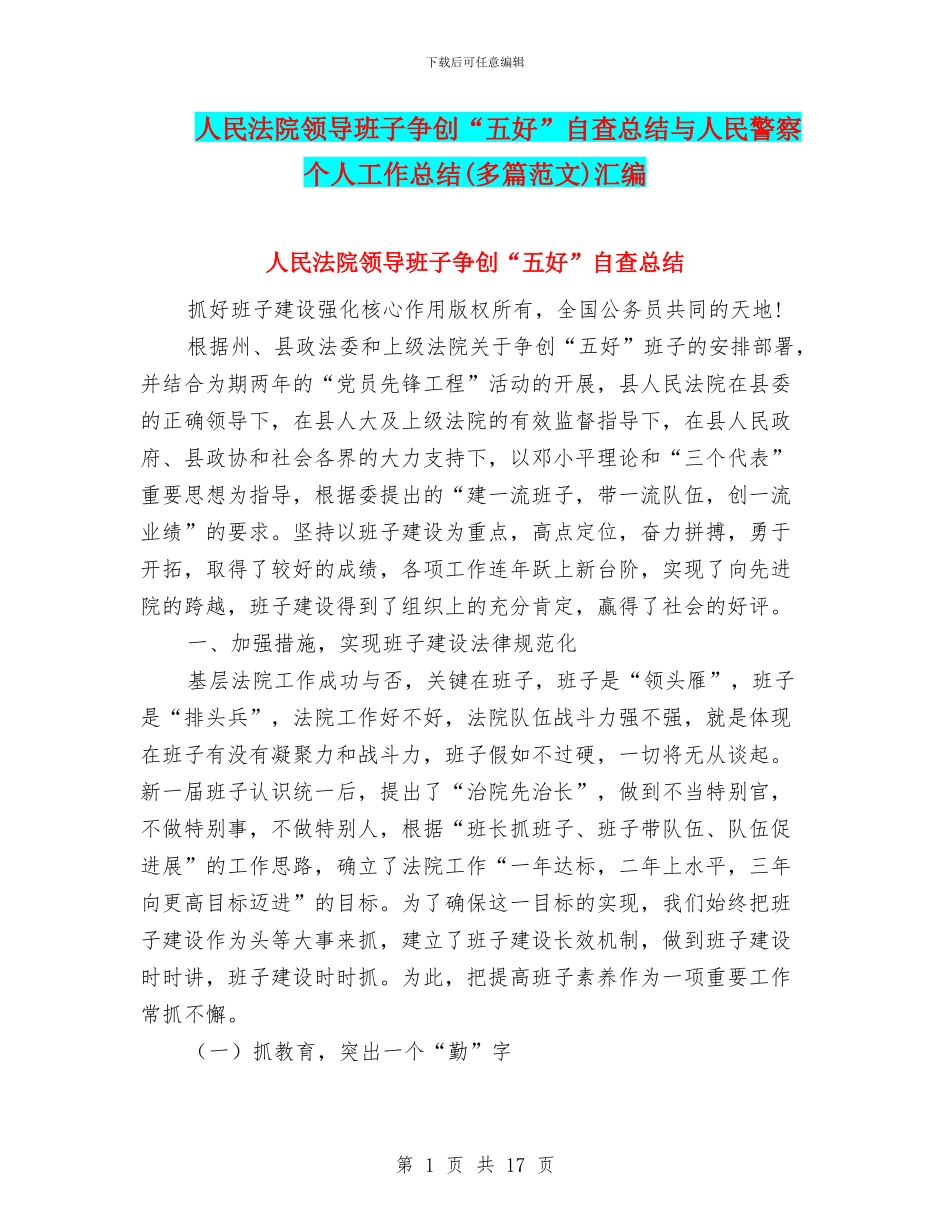 下载后可任意编辑

人民法院领导班子争创“五好”自查总结与人民警察个人工作总结(多篇范文)汇编

人民法院领导班子争创“五好”自查总结

抓好班子建设强化核心作用版权所有，全国公务员共同的天地!

根据州、县政法委和上级法院关于争创“五好”班子的安排部署，并结合为期两年的“党员先锋工程”活动的开展，县人民法院在县委的正确领导下，在县人大及上级法院的有效监督指导下，在县人民政府、县政协和社会各界的大力支持下，以邓小平理论和“三个代表”重要思想为指导，根据委提出的“建一流班子，带一流队伍，创一流业绩”的要求。坚持以班子建设为重点，高点定位，奋力拼搏，勇于开拓，取得了较好的成绩，各项工作连年跃上新台阶，实现了向先进院的跨越，班子建设得到了组织上的充分肯定，赢得了社会的好评。

一、加强措施，实现班子建设法律规范化

基层法院工作成功与否，关键在班子，班子是“领头雁”，班子是“排头兵”，法院工作好不好，法院队伍战斗力强不强，就是体现在班子有没有凝聚力和战斗力，班子假如不过硬，一切将无从谈起。新一届班子认识统一后，提出了“治院先治长”，做到不当特别官，不做特别事，不做特别人，根据“班长抓班子、班子带队伍、队伍促进展”的工作思路，确立了法院工作“一年达标，二年上水平，三年向更高目标迈进”的目标。为了确保这一目标的实现，我们始终把班子建设作为头等大事来抓，建立了班子建设长效机制，做到班子建设时时讲，班子建设时时抓。为此，把提高班子素养作为一项重要工作常抓不懈。

（一）抓教育，突出一个“勤”字

第 1 页 共 17 页